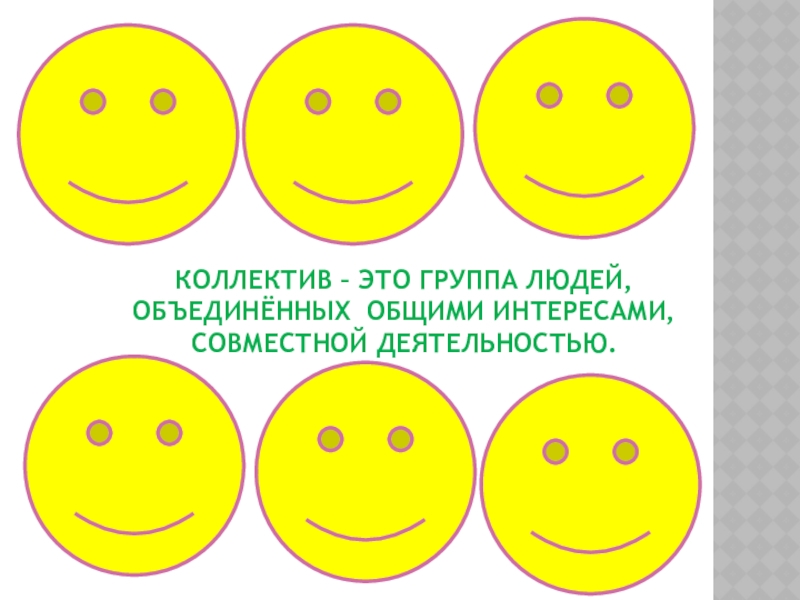 КОЛЛЕКТИВ – ЭТО ГРУППА ЛЮДЕЙ, ОБЪЕДИНЁННЫХ  ОБЩИМИ ИНТЕРЕСАМИ, СОВМЕСТНОЙ ДЕЯТЕЛЬНОСТЬЮ.